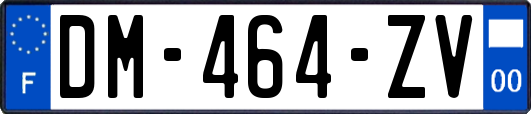 F

DM-464-ZV

00